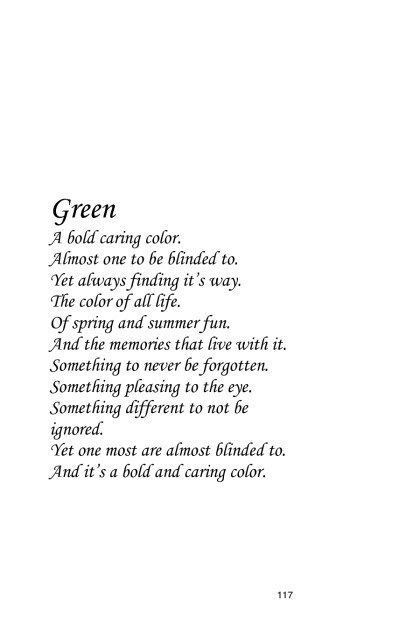 Green
A bold caring color.
Almost one to be blinded to.
Yet always finding it's way.
The color of all life.
Of spring and summer fun.
And the memories that live with it.
Something to never be forgotten.
Something pleasing to the eye.
Something different to not be
ignored.
Yet one most are almost blinded to.
And it's a bold and caring color.

117